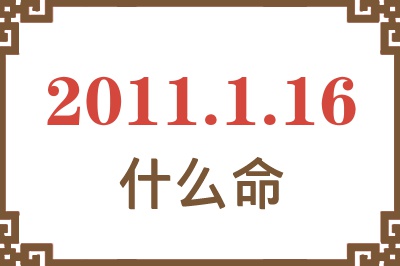 2011.1.16
什么命